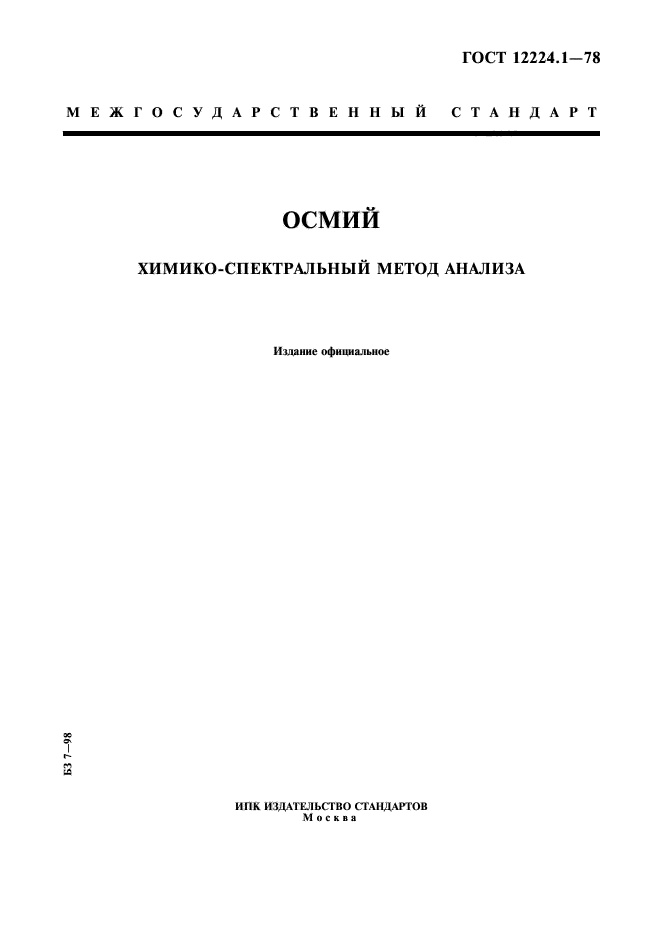 ГОСТ 12224.1—78

МЕЖГОСУДАРСТВЕННЫЙ СТАНДАРТ

ОСМИЙ

ХИМИКО-СПЕКТРАЛЬНЫЙ МЕТОД АНАЛИЗА

Издание официальное

БЗ 7—98

ИПК ИЗДАТЕЛЬСТВО СТАНДАРТОВ
Москва